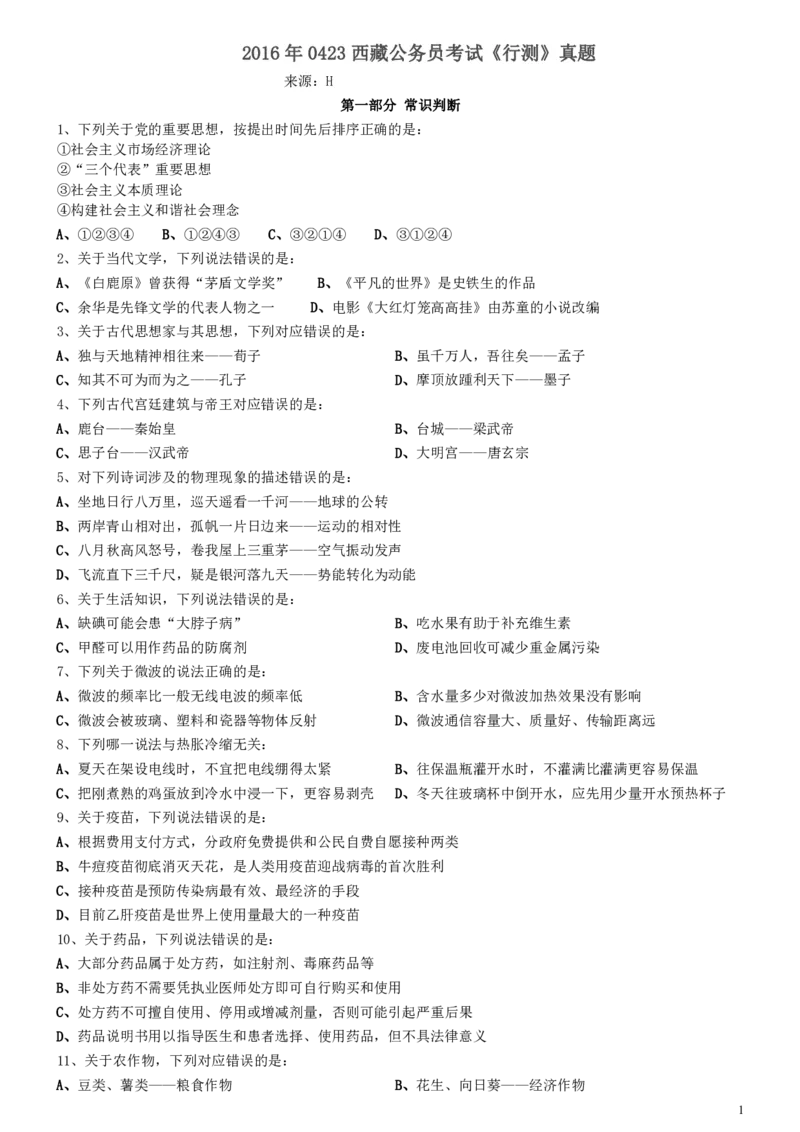 2016 年 0423 西藏公务员考试《行测》真题

来源：H

第一部分 常识判断

1、下列关于党的重要思想，按提出时间先后排序正确的是：
①社会主义市场经济理论
②“三个代表”重要思想
③社会主义本质理论
④构建社会主义和谐社会理念
A、①②③④　B、①②④③　C、③②①④　D、③①②④

2、关于当代文学，下列说法错误的是：
A、《白鹿原》曾获得“茅盾文学奖”　B、《平凡的世界》是史铁生的作品
C、余华是先锋文学的代表人物之一　D、电影《大红灯笼高高挂》由苏童的小说改编

3、关于古代思想家与其思想，下列对应错误的是：
A、独与天地精神相往来——荀子　B、虽千万人，吾往矣——孟子
C、知其不可为而为之——孔子　D、摩顶放踵利天下——墨子

4、下列古代宫廷建筑与帝王对应错误的是：
A、鹿台——秦始皇　B、台城——梁武帝
C、思子台——汉武帝　D、大明宫——唐玄宗

5、对下列诗词涉及的物理现象的描述错误的是：
A、坐地日行八万里，巡天遥看一千河——地球的公转
B、两岸青山相对出，孤帆一片日边来——运动的相对性
C、八月秋高风怒号，卷我屋上三重茅——空气振动发声
D、飞流直下三千尺，疑是银河落九天——势能转化为动能

6、关于生活知识，下列说法错误的是：
A、缺碘可能会患“大脖子病”　B、吃水果有助于补充维生素
C、甲醛可以用作药品的防腐剂　D、废电池回收可减少重金属污染

7、下列关于微波的说法正确的是：
A、微波的频率比一般无线电波的频率低　B、含水量多少对微波加热效果没有影响
C、微波会被玻璃、塑料和瓷器等物体反射　D、微波通信容量大、质量好、传输距离远

8、下列哪一说法与热胀冷缩无关：
A、夏天在架设电线时，不宜把电线绷得太紧　B、往保温瓶灌开水时，不灌满比灌满更容易保温
C、把刚煮熟的鸡蛋放到冷水中浸一下，更容易剥壳　D、冬天往玻璃杯中倒开水，应先用少量开水预热杯子

9、关于疫苗，下列说法错误的是：
A、根据费用支付方式，分政府免费提供和公民自费自愿接种两类
B、牛痘疫苗彻底消灭天花，是人类用疫苗迎战病毒的首次胜利
C、接种疫苗是预防传染病最有效、最经济的手段
D、目前乙肝疫苗是世界上使用量最大的一种疫苗

10、关于药品，下列说法错误的是：
A、大部分药品属于处方药，如注射剂、毒麻药品等
B、非处方药不需要凭执业医师处方即可自行购买和使用
C、处方药不可擅自使用、停用或增减剂量，否则可能引起严重后果
D、药品说明书用以指导医生和患者选择、使用药品，但不具法律意义

11、关于农作物，下列对应错误的是：
A、豆类、薯类——粮食作物　B、花生、向日葵——经济作物

1